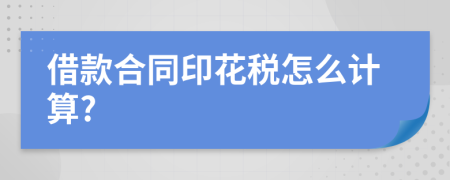 借款合同印花税怎么计算?